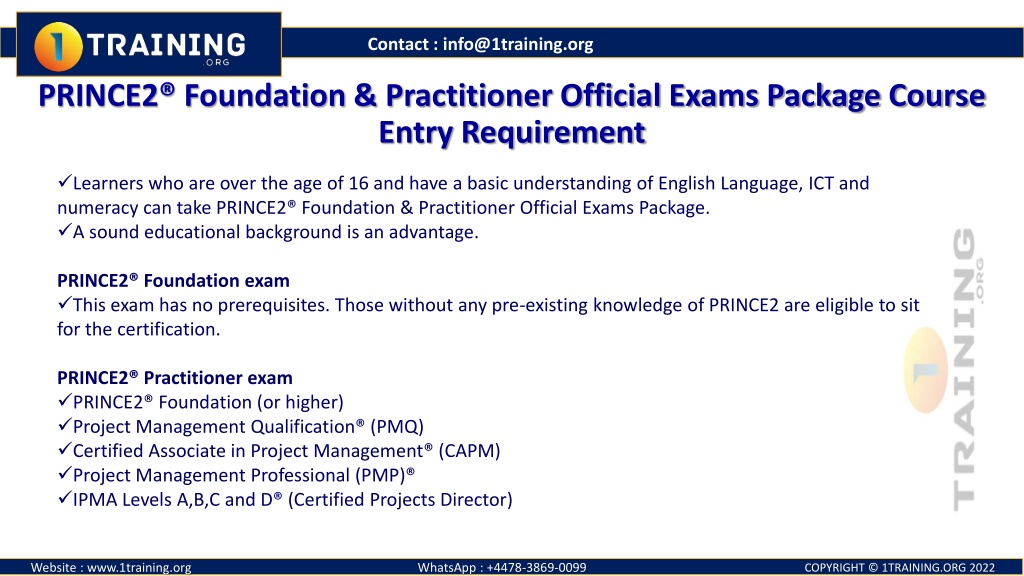 1 TRAINING .ORG

Contact : info@1training.org

PRINCE2® Foundation & Practitioner Official Exams Package Course Entry Requirement

✓Learners who are over the age of 16 and have a basic understanding of English Language, ICT and numeracy can take PRINCE2® Foundation & Practitioner Official Exams Package.
✓A sound educational background is an advantage.

PRINCE2® Foundation exam
✓This exam has no prerequisites. Those without any pre-existing knowledge of PRINCE2 are eligible to sit for the certification.

PRINCE2® Practitioner exam
✓PRINCE2® Foundation (or higher)
✓Project Management Qualification® (PMQ)
✓Certified Associate in Project Management® (CAPM)
✓Project Management Professional (PMP)®
✓IPMA Levels A,B,C and D® (Certified Projects Director)

1 TRAINING .ORG

Website : www.1training.org WhatsApp : +4478-3869-0099 COPYRIGHT © 1TRAINING.ORG 2022